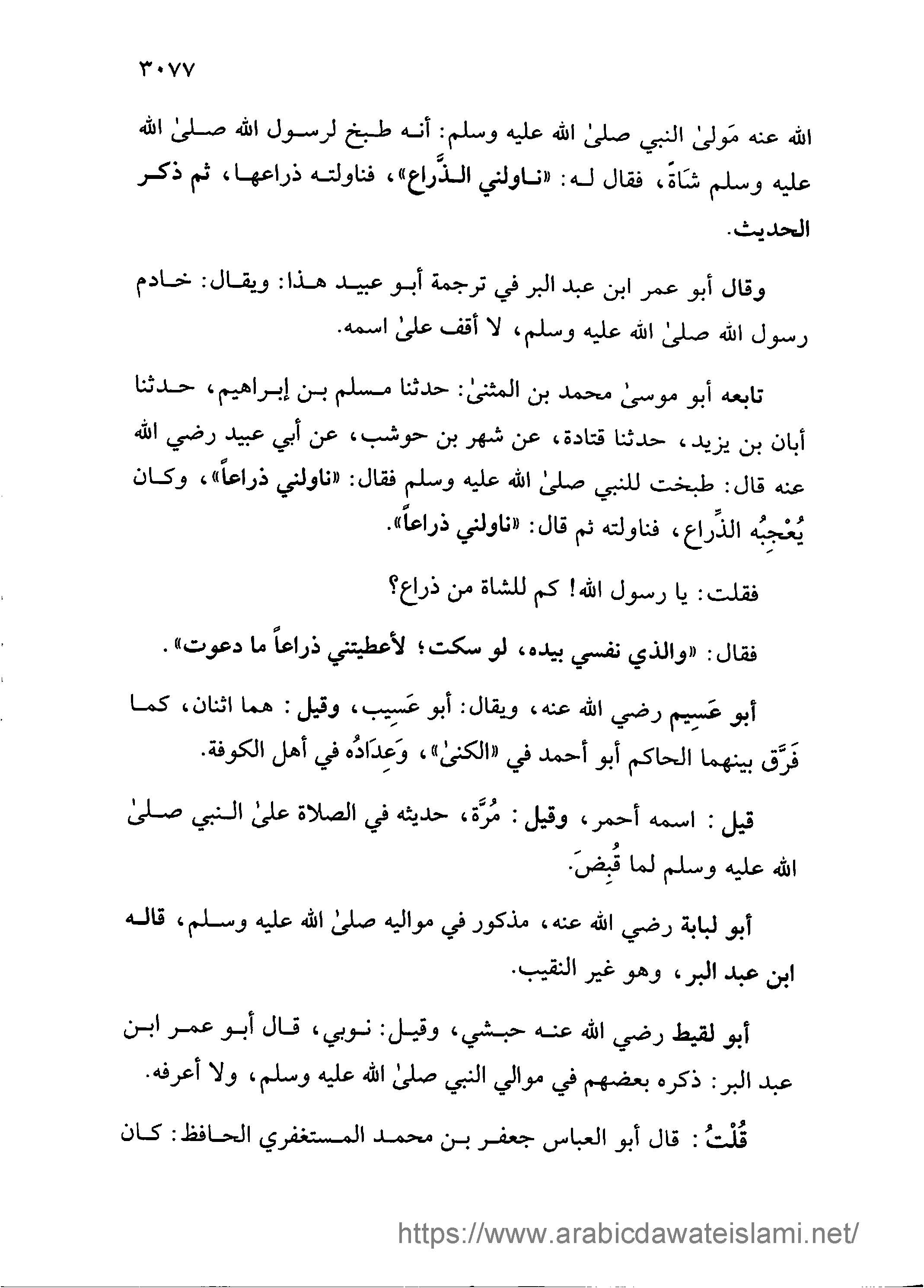 ٣٠٧٧

الله عنه مَولىٰ النبي صلىٰ الله عليه وسلم: أنه طبخ لرسول الله صلىٰ الله عليه وسلم شَاةً، فقال له: «ناولني الذِّراع»، فناولته ذراعها، ثم ذكر الحديث.

وقال أبو عمر ابن عبد البر في ترجمة أبو عبيد هذا: ويقال: خادم رسول الله صلىٰ الله عليه وسلم، لا أقف علىٰ اسمه.

تابعه أبو موسىٰ محمد بن المثنىٰ: حدثنا مسلم بن إبراهيم، حدثنا أبان بن يزيد، حدثنا قتادة، عن شهر بن حوشب، عن أبي عبيد رضي الله عنه قال: طبخت للنبي صلىٰ الله عليه وسلم فقال: «ناولني ذراعاً»، وكان يُعْجِبُه الذِّراع، فناولته ثم قال: «ناولني ذراعاً».

فقلت: يا رسول الله! كم للشاة من ذراع؟

فقال: «والذي نفسي بيده، لو سكت؛ لأعطيتني ذراعاً ما دعوت».

أبو عَسِيم رضي الله عنه، ويقال: أبو عَسِيب، وقيل: هما اثنان، كما فَرَّق بينهما الحاكم أبو أحمد في «الكنىٰ»، وَعِدَادُه في أهل الكوفة.

قيل: اسمه أحمر، وقيل: مُرَّة، حديثه في الصلاة علىٰ النبي صلىٰ الله عليه وسلم لما قُبِضَ.

أبو لبابة رضي الله عنه، مذكور في مواليه صلىٰ الله عليه وسلم، قاله ابن عبد البر، وهو غير النقيب.

أبو لقيط رضي الله عنه حبشي، وقيل: نوبي، قال أبو عمر ابن عبد البر: ذكره بعضهم في موالي النبي صلىٰ الله عليه وسلم، ولا أعرفه.

قُلْتُ: قال أبو العباس جعفر بن محمد المستغفري الحافظ: كان

https://www.arabicdawateislami.net/